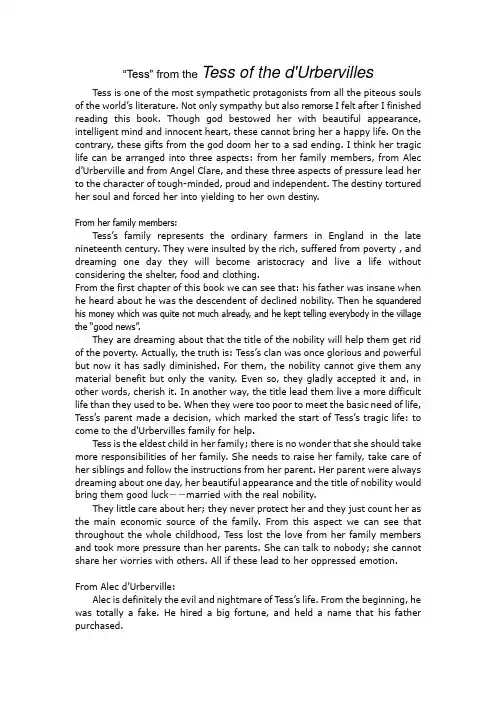 "Tess" from the Tess of the d'Urbervilles

Tess is one of the most sympathetic protagonists from all the piteous souls of the world's literature. Not only sympathy but also remorse I felt after I finished reading this book. Though god bestowed her with beautiful appearance, intelligent mind and innocent heart, these cannot bring her a happy life. On the contrary, these gifts from the god doom her to a sad ending. I think her tragic life can be arranged into three aspects: from her family members, from Alec d'Urberville and from Angel Clare, and these three aspects of pressure lead her to the character of tough-minded, proud and independent. The destiny tortured her soul and forced her into yielding to her own destiny.

From her family members:

Tess's family represents the ordinary farmers in England in the late nineteenth century. They were insulted by the rich, suffered from poverty , and dreaming one day they will become aristocracy and live a life without considering the shelter, food and clothing.

From the first chapter of this book we can see that: his father was insane when he heard about he was the descendent of declined nobility. Then he squandered his money which was quite not much already, and he kept telling everybody in the village the "good news".

They are dreaming about that the title of the nobility will help them get rid of the poverty. Actually, the truth is: Tess's clan was once glorious and powerful but now it has sadly diminished. For them, the nobility cannot give them any material benefit but only the vanity. Even so, they gladly accepted it and, in other words, cherish it. In another way, the title lead them live a more difficult life than they used to be. When they were too poor to meet the basic need of life, Tess's parent made a decision, which marked the start of Tess's tragic life: to come to the d'Urbervilles family for help.

Tess is the eldest child in her family; there is no wonder that she should take more responsibilities of her family. She needs to raise her family, take care of her siblings and follow the instructions from her parent. Her parent were always dreaming about one day, her beautiful appearance and the title of nobility would bring them good luck——married with the real nobility.

They little care about her; they never protect her and they just count her as the main economic source of the family. From this aspect we can see that throughout the whole childhood, Tess lost the love from her family members and took more pressure than her parents. She can talk to nobody; she cannot share her worries with others. All if these lead to her oppressed emotion.

From Alec d'Urberville:

Alec is definitely the evil and nightmare of Tess's life. From the beginning, he was totally a fake. He hired a big fortune, and held a name that his father purchased.